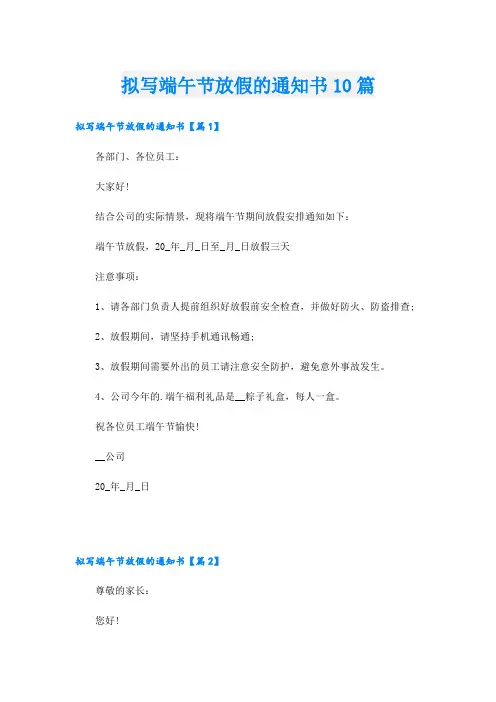 拟写端午节放假的通知书10篇

拟写端午节放假的通知书【篇1】

各部门、各位员工：

大家好！

结合公司的实际情景，现将端午节期间放假安排通知如下：

端午节放假，20_年_月_日至_月_日放假三天

注意事项：

1、请各部门负责人提前组织好放假前安全检查，并做好防火、防盗排查；

2、放假期间，请坚持手机通讯畅通；

3、放假期间需要外出的员工请注意安全防护，避免意外事故发生。

4、公司今年的.端午福利礼品是__粽子礼盒，每人一盒。

祝各位员工端午节愉快！

__公司

20_年_月_日

拟写端午节放假的通知书【篇2】

尊敬的家长：

您好！